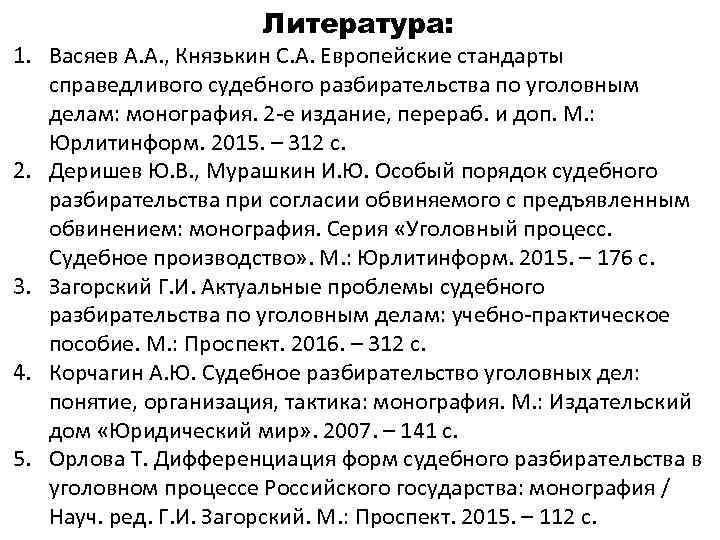 Литература:

1. Васяев А.А., Князькин С.А. Европейские стандарты справедливого судебного разбирательства по уголовным делам: монография. 2-е издание, перераб. и доп. М.: Юрлитинформ. 2015. – 312 с.
2. Деришев Ю.В., Мурашкин И.Ю. Особый порядок судебного разбирательства при согласии обвиняемого с предъявленным обвинением: монография. Серия «Уголовный процесс. Судебное производство». М.: Юрлитинформ. 2015. – 176 с.
3. Загорский Г.И. Актуальные проблемы судебного разбирательства по уголовным делам: учебно-практическое пособие. М.: Проспект. 2016. – 312 с.
4. Корчагин А.Ю. Судебное разбирательство уголовных дел: понятие, организация, тактика: монография. М.: Издательский дом «Юридический мир». 2007. – 141 с.
5. Орлова Т. Дифференциация форм судебного разбирательства в уголовном процессе Российского государства: монография / Науч. ред. Г.И. Загорский. М.: Проспект. 2015. – 112 с.